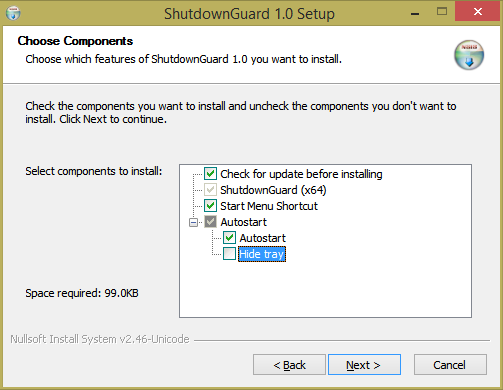 ShutdownGuard 1.0 Setup

Choose Components
Choose which features of ShutdownGuard 1.0 you want to install.

Check the components you want to install and uncheck the components you don't want to install. Click Next to continue.

Select components to install:

Check for update before installing
ShutdownGuard (x64)
Start Menu Shortcut
Autostart
Autostart
Hide tray

Space required: 99.0KB

Nullsoft Install System v2.46-Unicode

< Back
Next >
Cancel